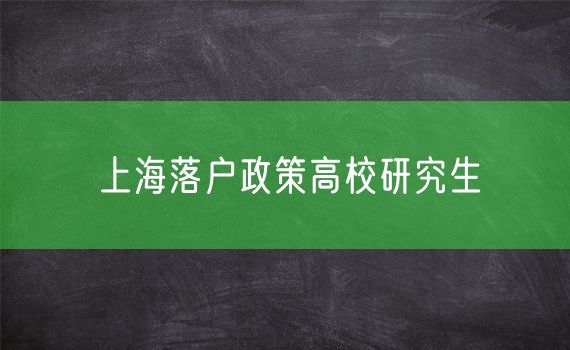 上海落户政策高校研究生